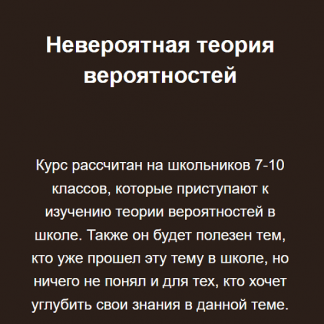 Невероятная теория вероятностей

Курс рассчитан на школьников 7-10 классов, которые приступают к изучению теории вероятностей в школе. Также он будет полезен тем, кто уже прошел эту тему в школе, но ничего не понял и для тех, кто хочет углубить свои знания в данной теме.